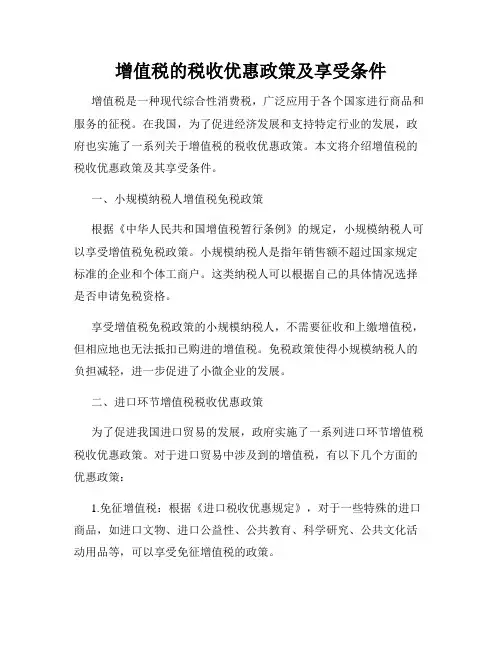 增值税的税收优惠政策及享受条件

增值税是一种现代综合性消费税，广泛应用于各个国家进行商品和服务的征税。在我国，为了促进经济发展和支持特定行业的发展，政府也实施了一系列关于增值税的税收优惠政策。本文将介绍增值税的税收优惠政策及其享受条件。

一、小规模纳税人增值税免税政策

根据《中华人民共和国增值税暂行条例》的规定，小规模纳税人可以享受增值税免税政策。小规模纳税人是指年销售额不超过国家规定标准的企业和个体工商户。这类纳税人可以根据自己的具体情况选择是否申请免税资格。

享受增值税免税政策的小规模纳税人，不需要征收和上缴增值税，但相应地也无法抵扣已购进的增值税。免税政策使得小规模纳税人的负担减轻，进一步促进了小微企业的发展。

二、进口环节增值税税收优惠政策

为了促进我国进口贸易的发展，政府实施了一系列进口环节增值税税收优惠政策。对于进口贸易中涉及到的增值税，有以下几个方面的优惠政策：

1.免征增值税：根据《进口税收优惠规定》，对于一些特殊的进口商品，如进口文物、进口公益性、公共教育、科学研究、公共文化活动用品等，可以享受免征增值税的政策。